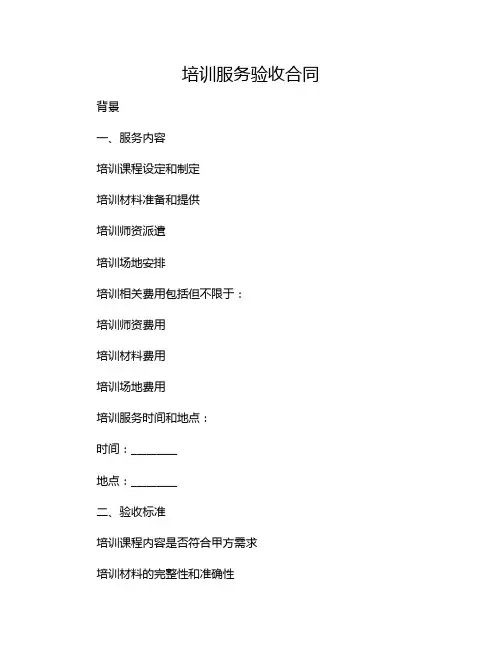 培训服务验收合同

背景

一、服务内容

培训课程设定和制定

培训材料准备和提供

培训师资派遣

培训场地安排

培训相关费用包括但不限于：

培训师资费用

培训材料费用

培训场地费用

培训服务时间和地点：

时间：________

地点：________

二、验收标准

培训课程内容是否符合甲方需求

培训材料的完整性和准确性